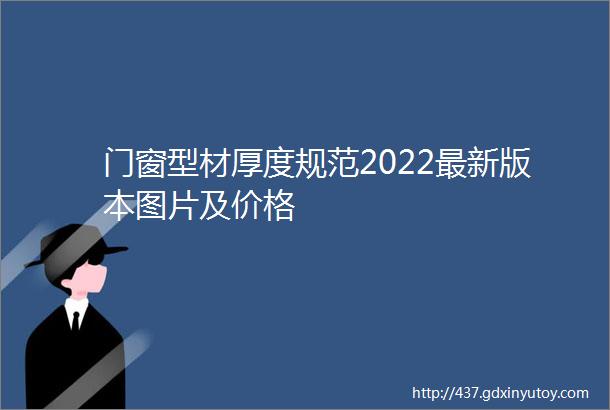 门窗型材厚度规范2022最新版本图片及价格

http://437.gdxinyutoy.com